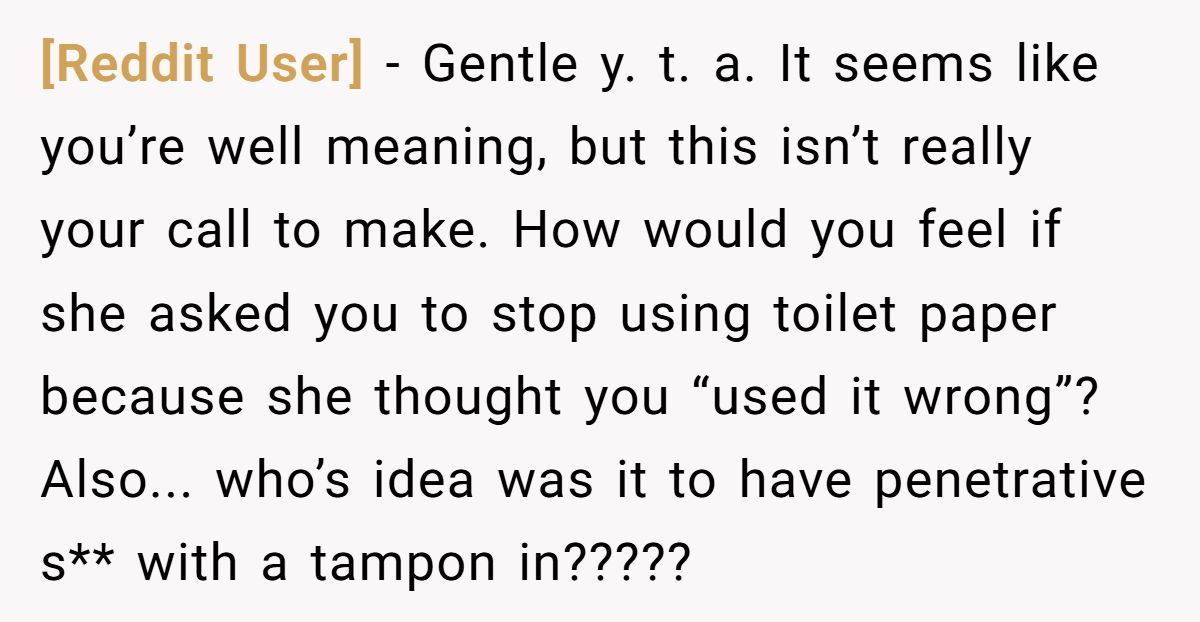 [Reddit User] - Gentle y. t. a. It seems like you're well meaning, but this isn't really your call to make. How would you feel if she asked you to stop using toilet paper because she thought you "used it wrong"? Also... who's idea was it to have penetrative s** with a tampon in?????